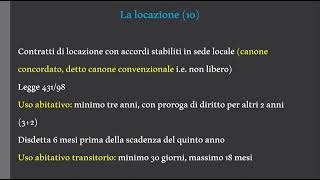 La locazione (10)

Contratti di locazione con accordi stabiliti in sede locale (canone concordato, detto canone convenzionale i.e. non libero)

Legge 431/98

Uso abitativo: minimo tre anni, con proroga di diritto per altri 2 anni (3+2)

Disdetta 6 mesi prima della scadenza del quinto anno

Uso abitativo transitorio: minimo 30 giorni, massimo 18 mesi